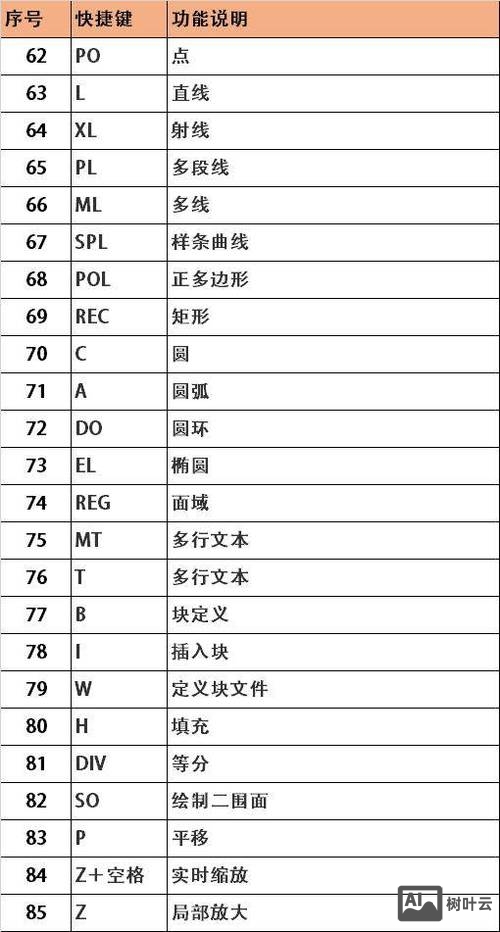 | 序号 | 快捷键 | 功能说明 |
|---|---|---|
| 62 | PO | 点 |
| 63 | L | 直线 |
| 64 | XL | 射线 |
| 65 | PL | 多段线 |
| 66 | ML | 多线 |
| 67 | SPL | 样条曲线 |
| 68 | POL | 正多边形 |
| 69 | REC | 矩形 |
| 70 | C | 圆 |
| 71 | A | 圆弧 |
| 72 | DO | 圆环 |
| 73 | EL | 椭圆 |
| 74 | REG | 面域 |
| 75 | MT | 多行文本 |
| 76 | T | 多行文本 |
| 77 | B | 块定义 |
| 78 | I | 插入块 |
| 79 | W | 定义块文件 |
| 80 | H | 填充 |
| 81 | DIV | 等分 |
| 82 | SO | 绘制二围面 |
| 83 | P | 平移 |
| 84 | Z+空格 | 实时缩放 |
| 85 | Z | 局部放大 |

AI 树叶云